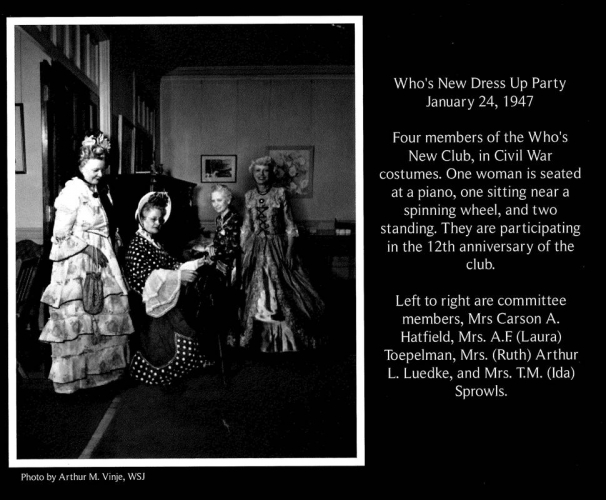 Who's New Dress Up Party
January 24, 1947

Four members of the Who's New Club, in Civil War costumes. One woman is seated at a piano, one sitting near a spinning wheel, and two standing. They are participating in the 12th anniversary of the club.

Left to right are committee members, Mrs Carson A. Hatfield, Mrs. A.F. (Laura) Toepelman, Mrs. (Ruth) Arthur L. Luedke, and Mrs. T.M. (Ida) Sprowls.

Photo by Arthur M. Vinje, WSJ